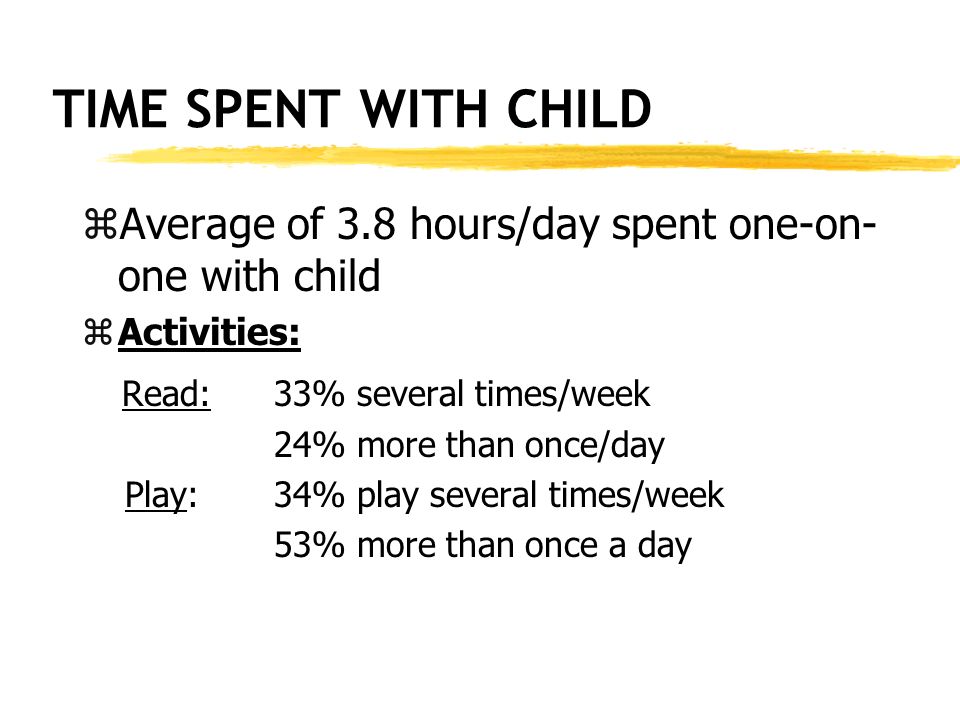 TIME SPENT WITH CHILD

⌘Average of 3.8 hours/day spent one-on-one with child

⌘Activities:

Read: 33% several times/week
24% more than once/day

Play: 34% play several times/week
53% more than once a day